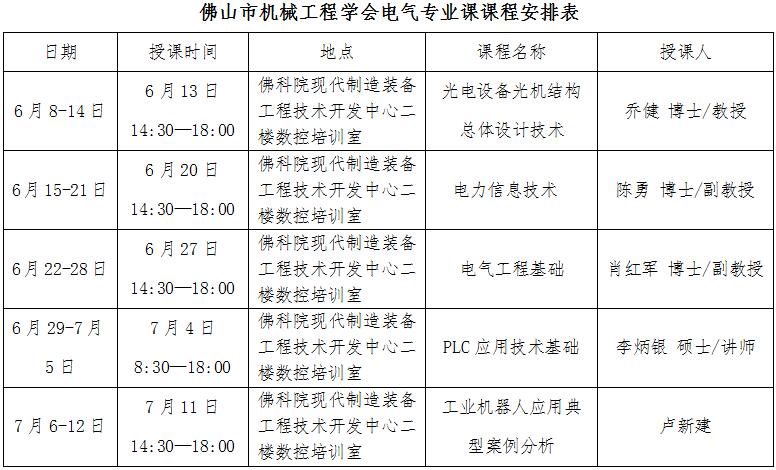 佛山市机械工程学会电气专业课课程安排表

| 日期 | 授课时间 | 地点 | 课程名称 | 授课人 |
|---|---|---|---|---|
| 6月8-14日 | 6月13日 14:30—18:00 | 佛科院现代制造装备工程技术开发中心二楼数控培训室 | 光电设备光机结构总体设计技术 | 乔健 博士/教授 |
| 6月15-21日 | 6月20日 14:30—18:00 | 佛科院现代制造装备工程技术开发中心二楼数控培训室 | 电力信息技术 | 陈勇 博士/副教授 |
| 6月22-28日 | 6月27日 14:30—18:00 | 佛科院现代制造装备工程技术开发中心二楼数控培训室 | 电气工程基础 | 肖红军 博士/副教授 |
| 6月29-7月5日 | 7月4日 8:30—18:00 | 佛科院现代制造装备工程技术开发中心二楼数控培训室 | PLC应用技术基础 | 李炳银 硕士/讲师 |
| 7月6-12日 | 7月11日 14:30—18:00 | 佛科院现代制造装备工程技术开发中心二楼数控培训室 | 工业机器人应用典型案例分析 | 卢新建 |